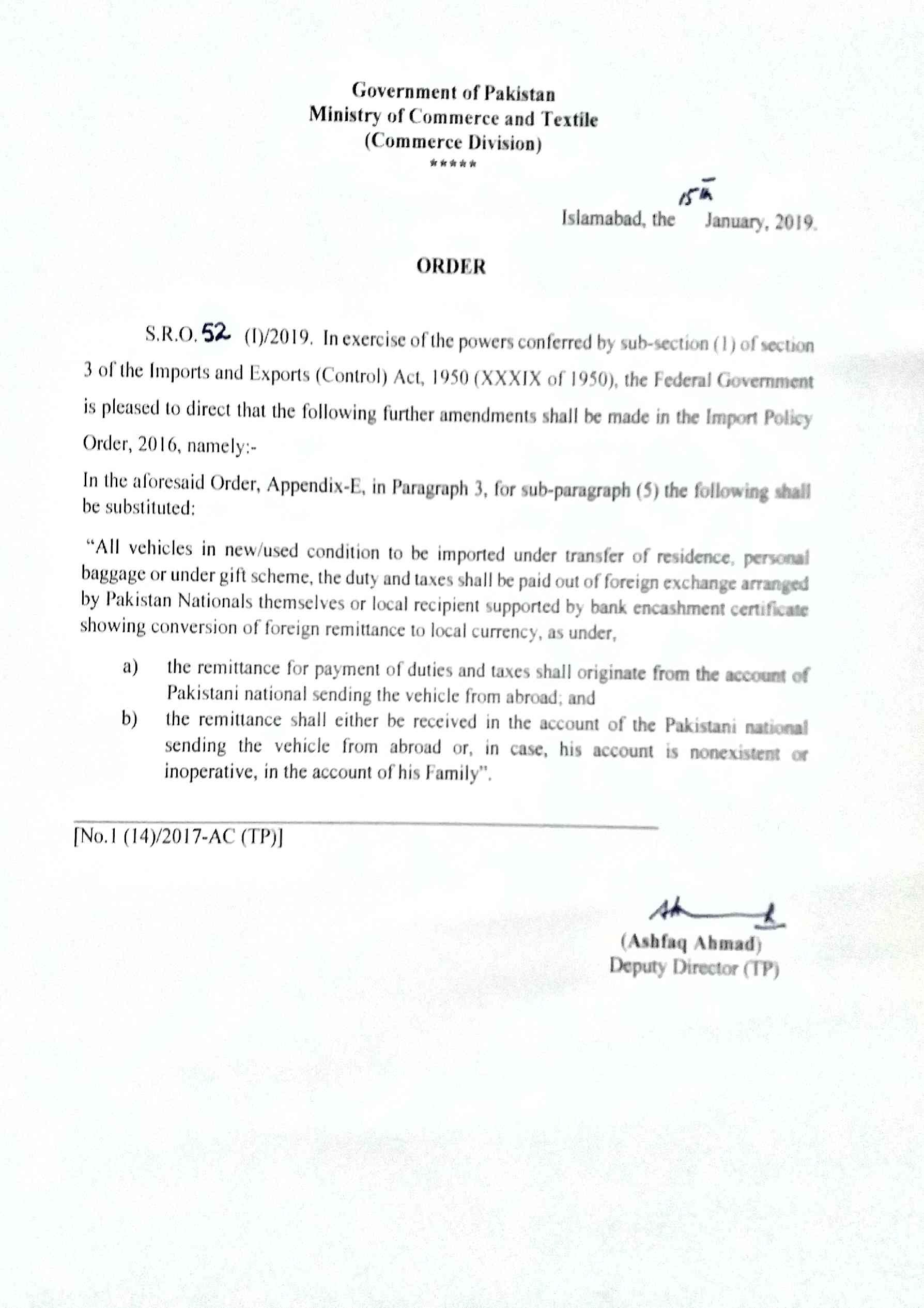 Government of Pakistan
Ministry of Commerce and Textile
(Commerce Division)
*****

Islamabad, the 15th January, 2019.

ORDER

S.R.O. 52 (I)/2019. In exercise of the powers conferred by sub-section (1) of section 3 of the Imports and Exports (Control) Act, 1950 (XXXIX of 1950), the Federal Government is pleased to direct that the following further amendments shall be made in the Import Policy Order, 2016, namely:-

In the aforesaid Order, Appendix-E, in Paragraph 3, for sub-paragraph (5) the following shall be substituted:

"All vehicles in new/used condition to be imported under transfer of residence, personal baggage or under gift scheme, the duty and taxes shall be paid out of foreign exchange arranged by Pakistan Nationals themselves or local recipient supported by bank encashment certificate showing conversion of foreign remittance to local currency, as under,

a) the remittance for payment of duties and taxes shall originate from the account of Pakistani national sending the vehicle from abroad; and
b) the remittance shall either be received in the account of the Pakistani national sending the vehicle from abroad or, in case, his account is nonexistent or inoperative, in the account of his Family".

[No.1 (14)/2017-AC (TP)]

(Ashfaq Ahmad)
Deputy Director (TP)